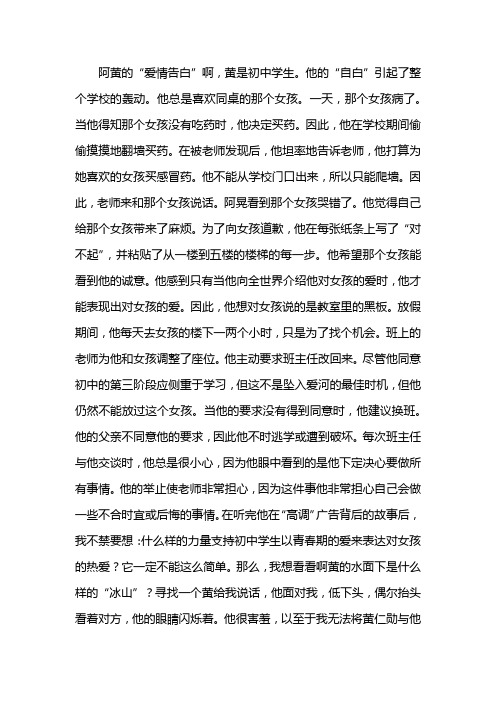 阿黄的“爱情告白”啊，黄是初中学生。他的“自白”引起了整个学校的轰动。他总是喜欢同桌的那个女孩。一天，那个女孩病了。当他得知那个女孩没有吃药时，他决定买药。因此，他在学校期间偷偷摸摸地翻墙买药。在被老师发现后，他坦率地告诉老师，他打算为她喜欢的女孩买感冒药。他不能从学校门口出来，所以只能爬墙。因此，老师来和那个女孩说话。阿晃看到那个女孩哭错了。他觉得自己给那个女孩带来了麻烦。为了向女孩道歉，他在每张纸条上写了“对不起”，并粘贴了从一楼到五楼的楼梯的每一步。他希望那个女孩能看到他的诚意。他感到只有当他向全世界介绍他对女孩的爱时，他才能表现出对女孩的爱。因此，他想对女孩说的是教室里的黑板。放假期间，他每天去女孩的楼下一两个小时，只是为了找个机会。班上的老师为他和女孩调整了座位。他主动要求班主任改回来。尽管他同意初中的第三阶段应侧重于学习，但这不是坠入爱河的最佳时机，但他仍然不能放过这个女孩。当他的要求没有得到同意时，他建议换班。他的父亲不同意他的要求，因此他不时逃学或遭到破坏。每次班主任与他交谈时，他总是很小心，因为他眼中看到的是他下定决心要做所有事情。他的举止使老师非常担心，因为这件事他非常担心自己会做一些不合时宜或后悔的事情。在听完他在“高调”广告背后的故事后，我不禁要想：什么样的力量支持初中学生以青春期的爱来表达对女孩的热爱？它一定不能这么简单。那么，我想看看啊黄的水面下是什么样的“冰山”？寻找一个黄给我说话，他面对我，低下头，偶尔抬头看着对方，他的眼睛闪烁着。他很害羞，以至于我无法将黄仁勋与他